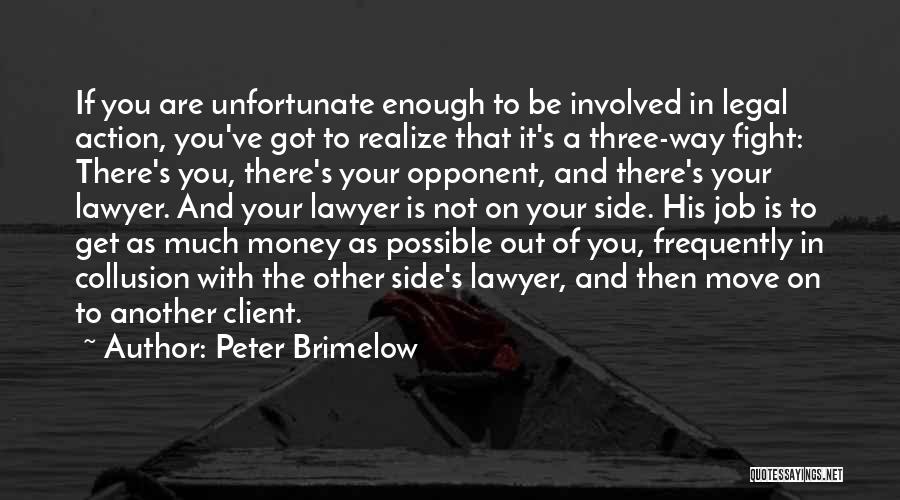 If you are unfortunate enough to be involved in legal action, you've got to realize that it's a three-way fight: There's you, there's your opponent, and there's your lawyer. And your lawyer is not on your side. His job is to get as much money as possible out of you, frequently in collusion with the other side's lawyer, and then move on to another client.

~ Author: Peter Brimelow

QUOTESSAYINGS.NET